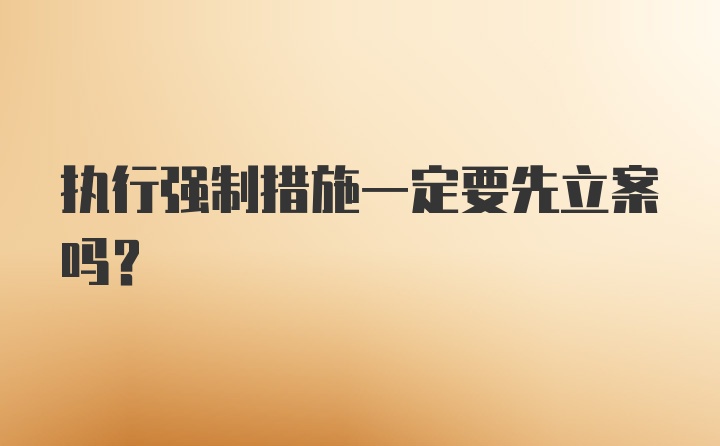 执行强制措施一定要先立案吗？